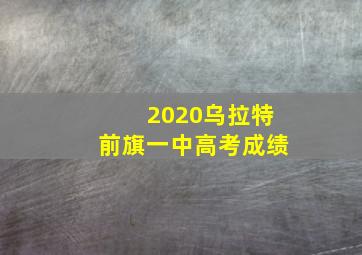 2020乌拉特
前旗一中高考成绩